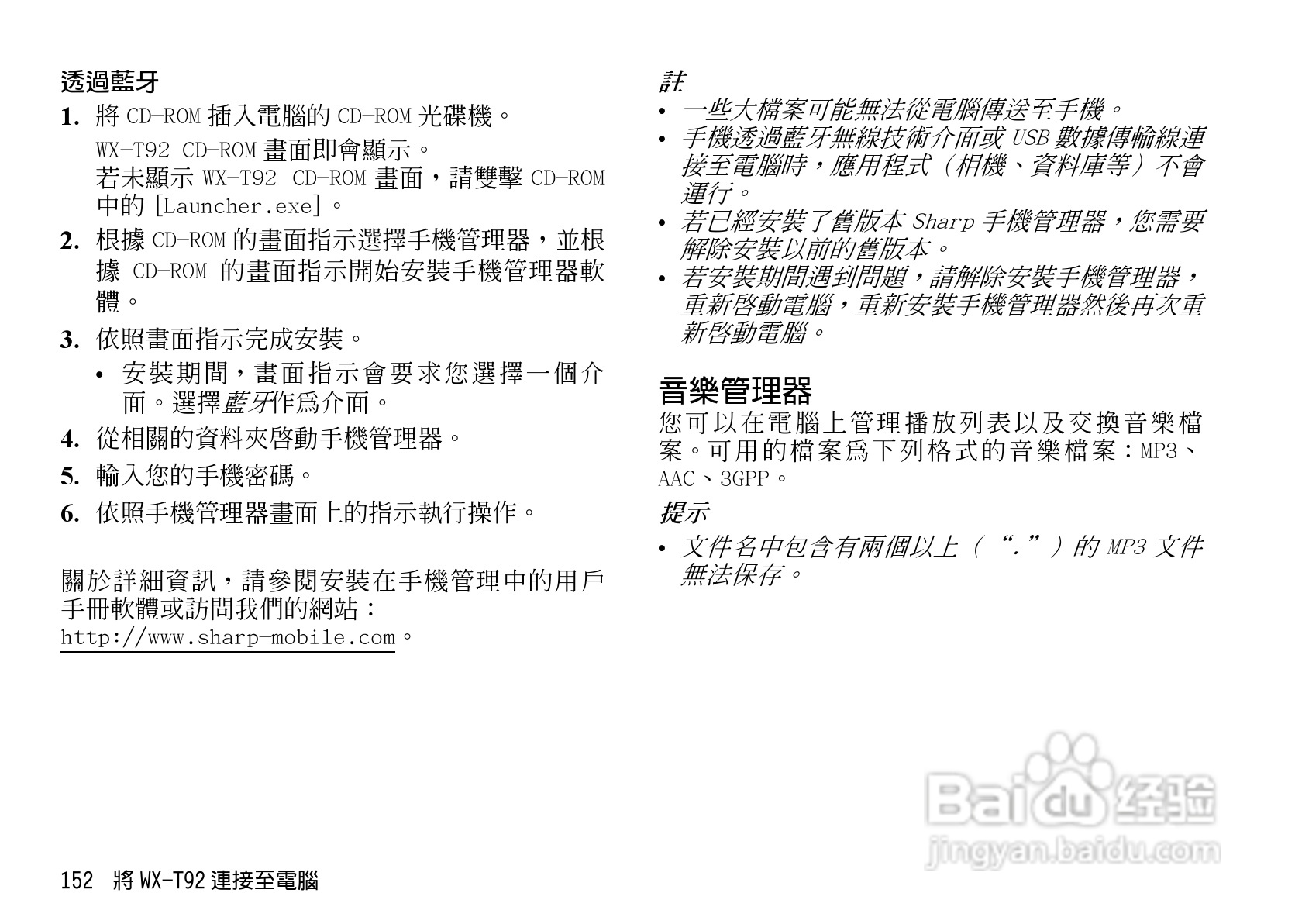 透過藍牙

1. 將CD-ROM插入電腦的CD-ROM光碟機。
WX-T92 CD-ROM畫面即會顯示。
若未顯示WX-T92 CD-ROM畫面，請雙擊CD-ROM中的[Launcher.exe]。

2. 根據CD-ROM的畫面指示選擇手機管理器，並根據CD-ROM的畫面指示開始安裝手機管理器軟體。

3. 依照畫面指示完成安裝。
• 安裝期間，畫面指示會要求您選擇一個介面。選擇藍牙作爲介面。

4. 從相關的資料夾啓動手機管理器。

5. 輸入您的手機密碼。

6. 依照手機管理器畫面上的指示執行操作。

關於詳細資訊，請參閱安裝在手機管理中的用戶手冊軟體或訪問我們的網站：
http://www.sharp-mobile.com。

註
• 一些大檔案可能無法從電腦傳送至手機。
• 手機透過藍牙無線技術介面或USB數據傳輸線連接至電腦時，應用程式（相機、資料庫等）不會運行。
• 若已經安裝了舊版本Sharp手機管理器，您需要解除安裝以前的舊版本。
• 若安裝期間遇到問題，請解除安裝手機管理器，重新啓動電腦，重新安裝手機管理器然後再次重新啓動電腦。

音樂管理器

您可以在電腦上管理播放列表以及交換音樂檔案。可用的檔案爲下列格式的音樂檔案：MP3、AAC、3GPP。

提示
• 文件名中包含有兩個以上（“.”）的MP3文件無法保存。

152 將WX-T92連接至電腦

Baidu经验
jingyan.baidu.com